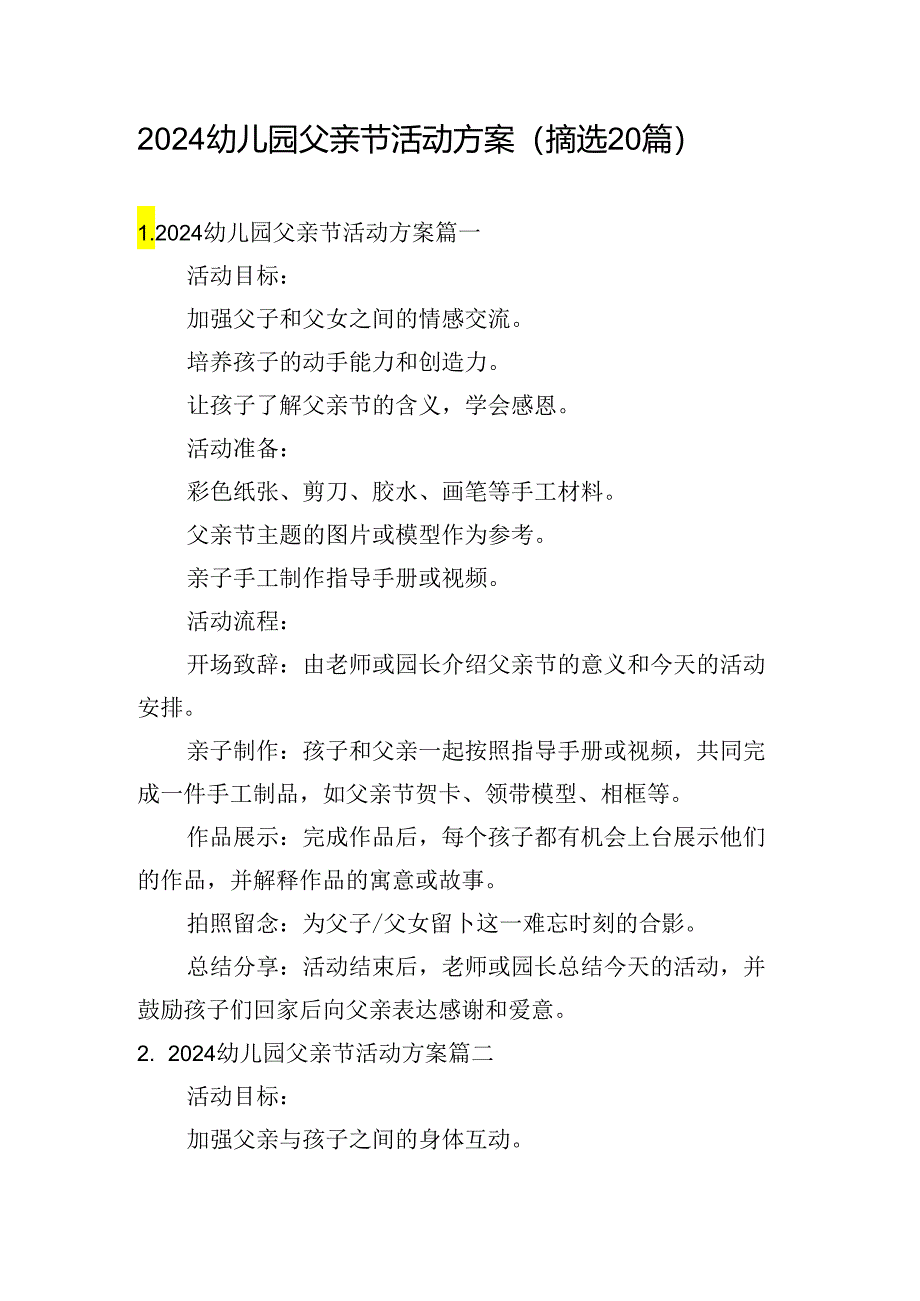 2024幼儿园父亲节活动方案（摘选20篇）

1.2024幼儿园父亲节活动方案篇一

活动目标：

加强父子和父女之间的情感交流。

培养孩子的动手能力和创造力。

让孩子了解父亲节的含义，学会感恩。

活动准备：

彩色纸张、剪刀、胶水、画笔等手工材料。

父亲节主题的图片或模型作为参考。

亲子手工制作指导手册或视频。

活动流程：

开场致辞：由老师或园长介绍父亲节的意义和今天的活动安排。

亲子制作：孩子和父亲一起按照指导手册或视频，共同完成一件手工制品，如父亲节贺卡、领带模型、相框等。

作品展示：完成作品后，每个孩子都有机会上台展示他们的作品，并解释作品的寓意或故事。

拍照留念：为父子/父女留下这一难忘时刻的合影。

总结分享：活动结束后，老师或园长总结今天的活动，并鼓励孩子们回家后向父亲表达感谢和爱意。

2. 2024幼儿园父亲节活动方案篇二

活动目标：

加强父亲与孩子之间的身体互动。